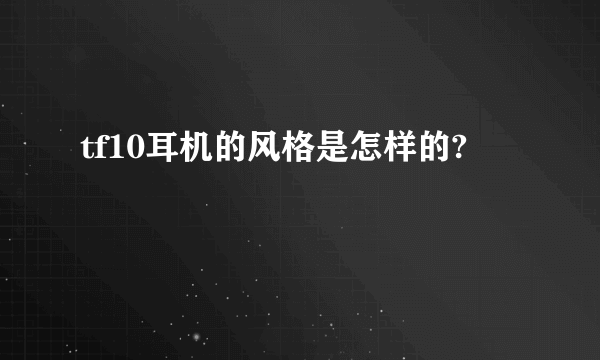 tf10耳机的风格是怎样的?